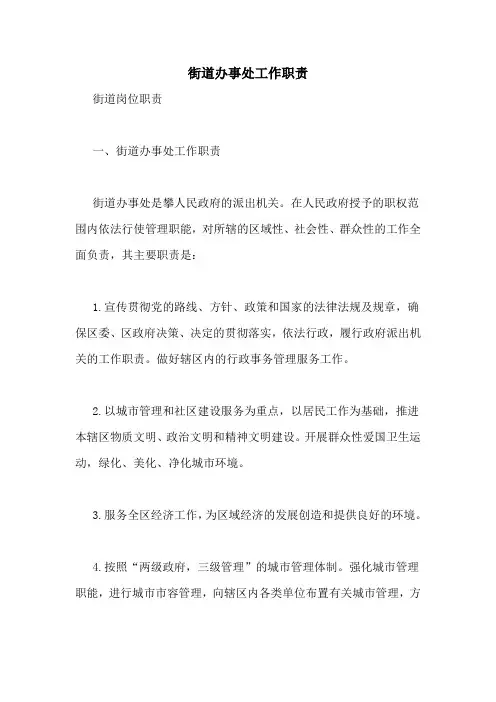 街道办事处工作职责

街道岗位职责

一、街道办事处工作职责

街道办事处是攀人民政府的派出机关。在人民政府授予的职权范围内依法行使管理职能，对所辖的区域性、社会性、群众性的工作全面负责，其主要职责是：

1.宣传贯彻党的路线、方针、政策和国家的法律法规及规章，确保区委、区政府决策、决定的贯彻落实，依法行政，履行政府派出机关的工作职责。做好辖区内的行政事务管理服务工作。

2.以城市管理和社区建设服务为重点，以居民工作为基础，推进本辖区物质文明、政治文明和精神文明建设。开展群众性爱国卫生运动，绿化、美化、净化城市环境。

3.服务全区经济工作，为区域经济的发展创造和提供良好的环境。

4.按照“两级政府，三级管理”的城市管理体制。强化城市管理职能，进行城市市容管理，向辖区内各类单位布置有关城市管理，方